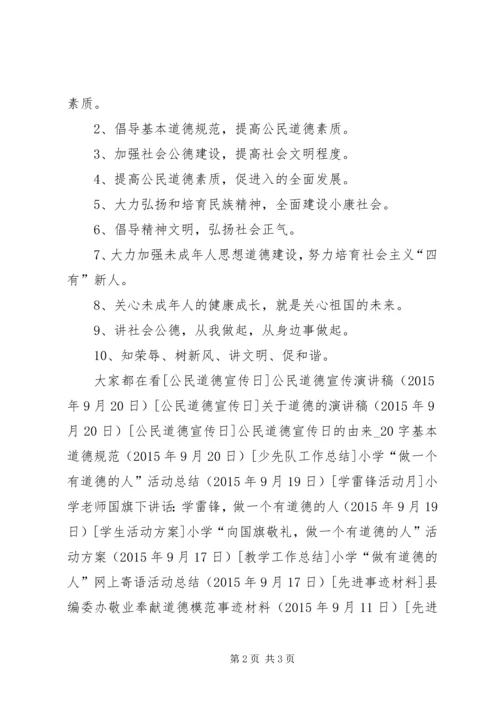 素质。

2、倡导基本道德规范，提高公民道德素质。

3、加强社会公德建设，提高社会文明程度。

4、提高公民道德素质，促进入的全面发展。

5、大力弘扬和培育民族精神，全面建设小康社会。

6、倡导精神文明，弘扬社会正气。

7、大力加强未成年人思想道德建设，努力培育社会主义“四有”新人。

8、关心未成年人的健康成长，就是关心祖国的未来。

9、讲社会公德，从我做起，从身边事做起。

10、知荣辱、树新风、讲文明、促和谐。

大家都在看[公民道德宣传日]公民道德宣传演讲稿（2015年9月20日）[公民道德宣传日]关于道德的演讲稿（2015年9月20日）[公民道德宣传日]公民道德宣传日的由来_20字基本道德规范（2015年9月20日）[少先队工作总结]小学“做一个有道德的人”活动总结（2015年9月19日）[学雷锋活动月]小学老师国旗下讲话：学雷锋，做一个有道德的人（2015年9月19日）[学生活动方案]小学“向国旗敬礼，做一个有道德的人”活动方案（2015年9月17日）[教学工作总结]小学“做有道德的人”网上寄语活动总结（2015年9月17日）[先进事迹材料]县编委办敬业奉献道德模范事迹材料（2015年9月11日）[先进

第2页 共3页